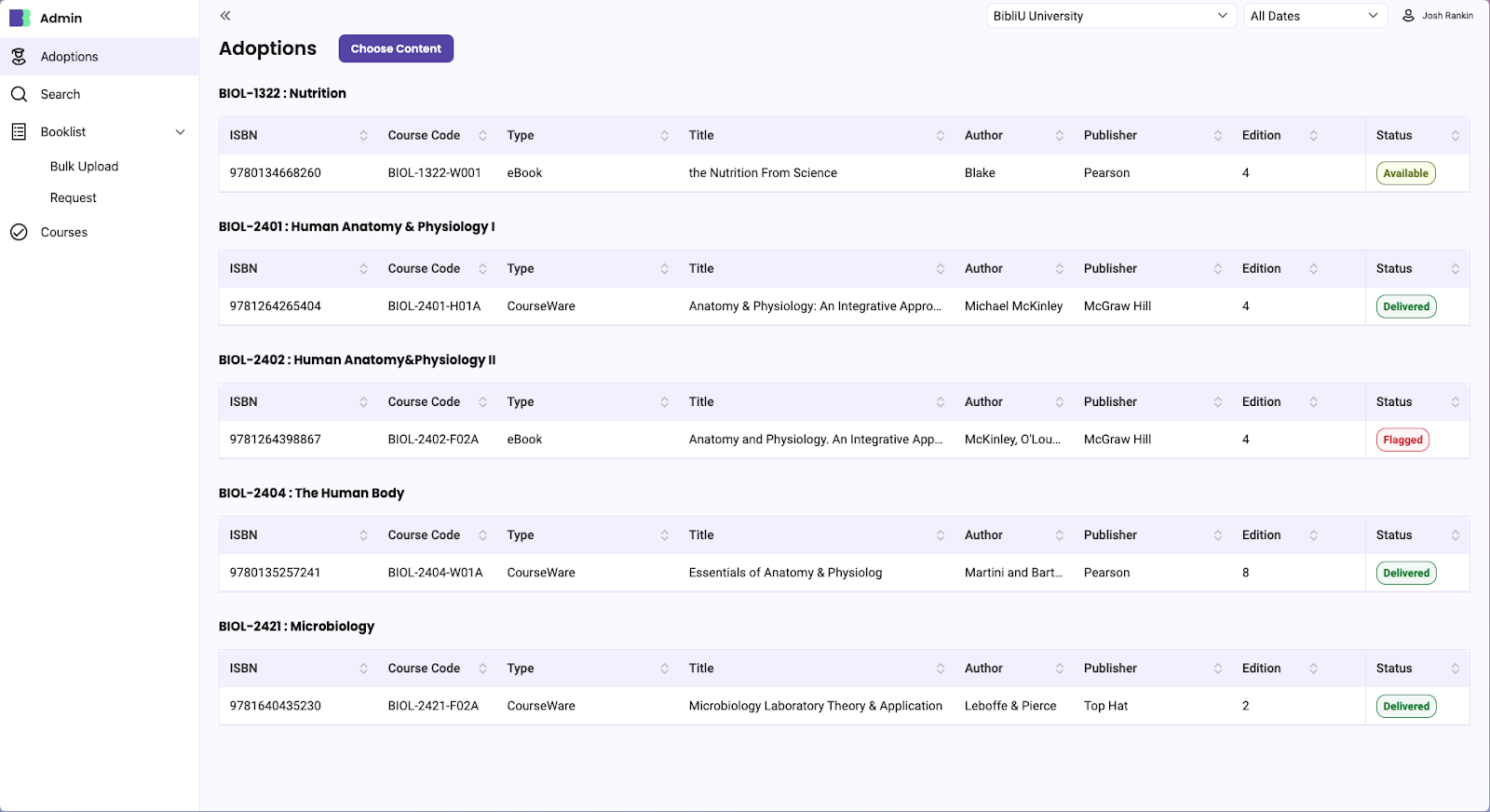 Admin

Adoptions

Search

Booklist

Bulk Upload

Request

Courses

BibliU University

All Dates

Josh Rankin

Adoptions

Choose Content

BIOL-1322 : Nutrition

| ISBN | Course Code | Type | Title | Author | Publisher | Edition | Status |
|---|---|---|---|---|---|---|---|
| 9780134668260 | BIOL-1322-W001 | eBook | the Nutrition From Science | Blake | Pearson | 4 | Available |

BIOL-2401 : Human Anatomy & Physiology I

| ISBN | Course Code | Type | Title | Author | Publisher | Edition | Status |
|---|---|---|---|---|---|---|---|
| 9781264265404 | BIOL-2401-H01A | CourseWare | Anatomy & Physiology: An Integrative Appro... | Michael McKinley | McGraw Hill | 4 | Delivered |

BIOL-2402 : Human Anatomy&Physiology II

| ISBN | Course Code | Type | Title | Author | Publisher | Edition | Status |
|---|---|---|---|---|---|---|---|
| 9781264398867 | BIOL-2402-F02A | eBook | Anatomy and Physiology. An Integrative App... | McKinley, O'Lou... | McGraw Hill | 4 | Flagged |

BIOL-2404 : The Human Body

| ISBN | Course Code | Type | Title | Author | Publisher | Edition | Status |
|---|---|---|---|---|---|---|---|
| 9780135257241 | BIOL-2404-W01A | CourseWare | Essentials of Anatomy & Physiolog | Martini and Bart... | Pearson | 8 | Delivered |

BIOL-2421 : Microbiology

| ISBN | Course Code | Type | Title | Author | Publisher | Edition | Status |
|---|---|---|---|---|---|---|---|
| 9781640435230 | BIOL-2421-F02A | CourseWare | Microbiology Laboratory Theory & Application | Leboffe & Pierce | Top Hat | 2 | Delivered |